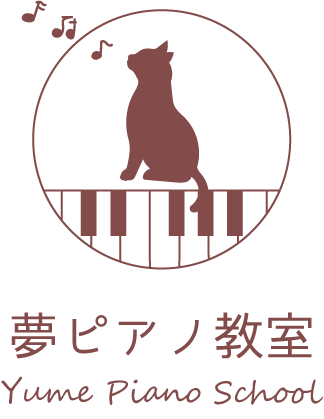 夢ピアノ教室
Yume Piano School